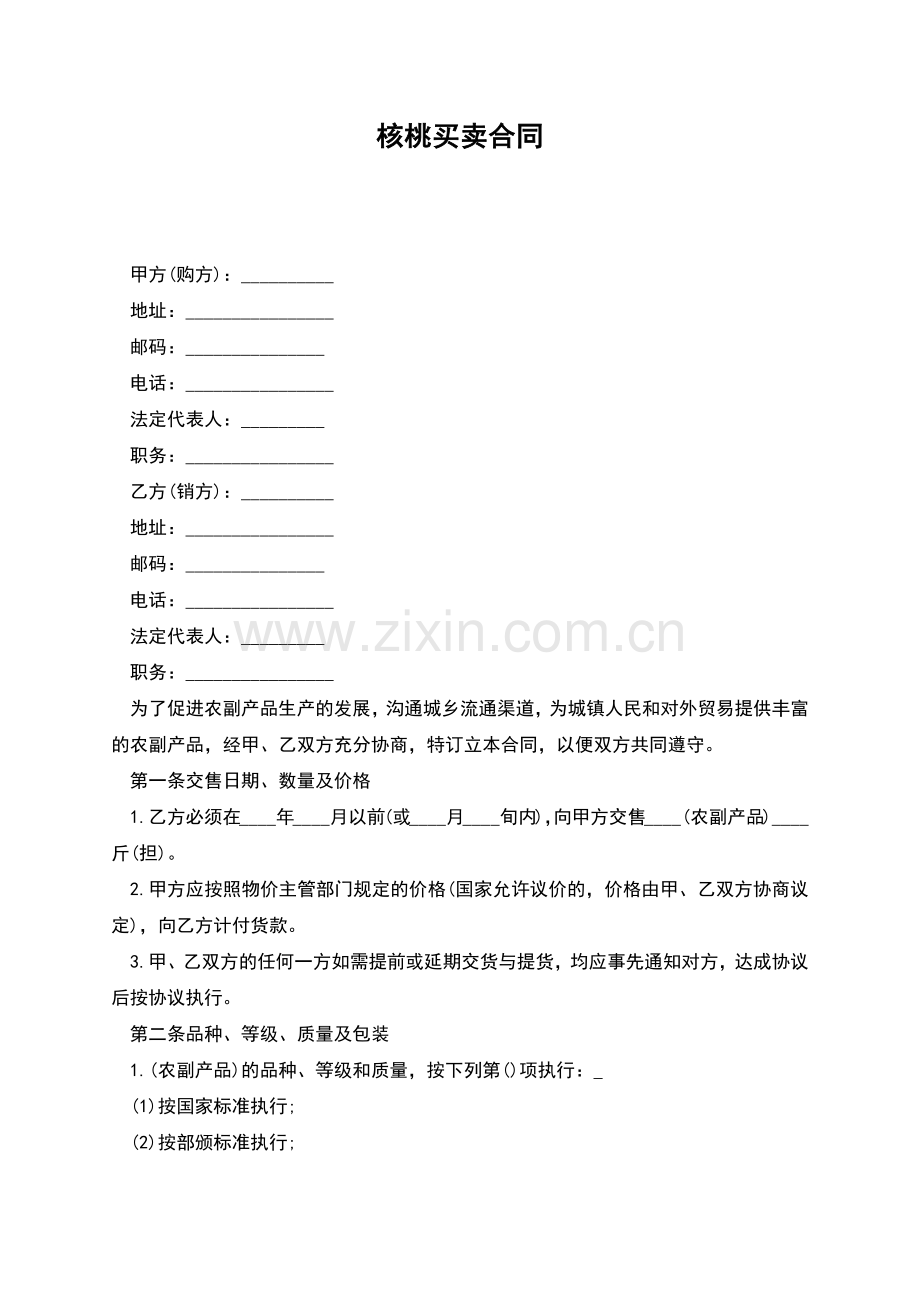 核桃买卖合同

甲方(购方)：__________

地址：________________

邮码：_______________

电话：________________

法定代表人：_________

职务：________________

乙方(销方)：__________

地址：________________

邮码：_______________

电话：________________

法定代表人：_________

职务：________________

www.zixin.com.cn

为了促进农副产品生产的发展，沟通城乡流通渠道，为城镇人民和对外贸易提供丰富的农副产品，经甲、乙双方充分协商，特订立本合同，以便双方共同遵守。

第一条交售日期、数量及价格

1.乙方必须在____年____月以前(或____月____旬内)，向甲方交售____(农副产品)____斤(担)。

2.甲方应按照物价主管部门规定的价格(国家允许议价的，价格由甲、乙双方协商议定)，向乙方计付货款。

3.甲、乙双方的任何一方如需提前或延期交货与提货，均应事先通知对方，达成协议后按协议执行。

第二条品种、等级、质量及包装

1.(农副产品)的品种、等级和质量，按下列第()项执行：_

(1)按国家标准执行;

(2)按部颁标准执行;